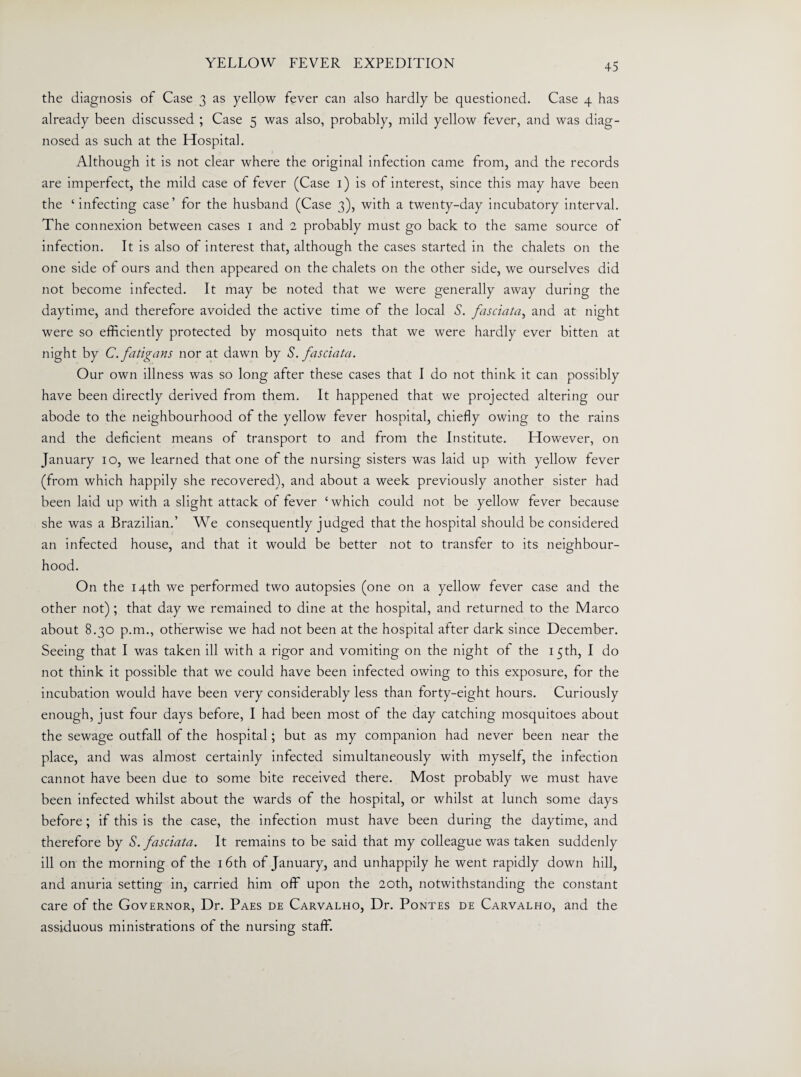 YELLOW FEVER EXPEDITION 45

the diagnosis of Case 3 as yellow fever can also hardly be questioned. Case 4 has already been discussed ; Case 5 was also, probably, mild yellow fever, and was diagnosed as such at the Hospital.

Although it is not clear where the original infection came from, and the records are imperfect, the mild case of fever (Case 1) is of interest, since this may have been the 'infecting case' for the husband (Case 3), with a twenty-day incubatory interval. The connexion between cases 1 and 2 probably must go back to the same source of infection. It is also of interest that, although the cases started in the chalets on the one side of ours and then appeared on the chalets on the other side, we ourselves did not become infected. It may be noted that we were generally away during the daytime, and therefore avoided the active time of the local S. fasciata, and at night were so efficiently protected by mosquito nets that we were hardly ever bitten at night by C. fatigans nor at dawn by S. fasciata.

Our own illness was so long after these cases that I do not think it can possibly have been directly derived from them. It happened that we projected altering our abode to the neighbourhood of the yellow fever hospital, chiefly owing to the rains and the deficient means of transport to and from the Institute. However, on January 10, we learned that one of the nursing sisters was laid up with yellow fever (from which happily she recovered), and about a week previously another sister had been laid up with a slight attack of fever 'which could not be yellow fever because she was a Brazilian.' We consequently judged that the hospital should be considered an infected house, and that it would be better not to transfer to its neighbourhood.

On the 14th we performed two autopsies (one on a yellow fever case and the other not); that day we remained to dine at the hospital, and returned to the Marco about 8.30 p.m., otherwise we had not been at the hospital after dark since December. Seeing that I was taken ill with a rigor and vomiting on the night of the 15th, I do not think it possible that we could have been infected owing to this exposure, for the incubation would have been very considerably less than forty-eight hours. Curiously enough, just four days before, I had been most of the day catching mosquitoes about the sewage outfall of the hospital; but as my companion had never been near the place, and was almost certainly infected simultaneously with myself, the infection cannot have been due to some bite received there. Most probably we must have been infected whilst about the wards of the hospital, or whilst at lunch some days before; if this is the case, the infection must have been during the daytime, and therefore by S. fasciata. It remains to be said that my colleague was taken suddenly ill on the morning of the 16th of January, and unhappily he went rapidly down hill, and anuria setting in, carried him off upon the 20th, notwithstanding the constant care of the Governor, Dr. Paes de Carvalho, Dr. Pontes de Carvalho, and the assiduous ministrations of the nursing staff.